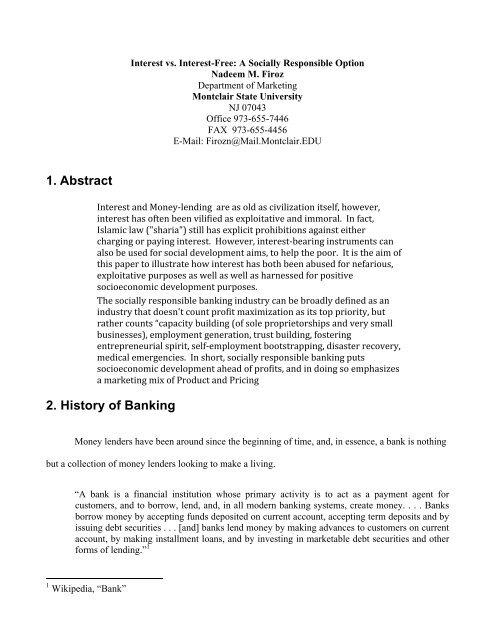 Interest vs. Interest-Free: A Socially Responsible Option
Nadeem M. Firoz
Department of Marketing
Montclair State University
NJ 07043
Office 973-655-7446
FAX 973-655-4456
E-Mail: Firozn@Mail.Montclair.EDU

1. Abstract

Interest and Money-lending are as old as civilization itself, however, interest has often been vilified as exploitative and immoral. In fact, Islamic law ("sharia") still has explicit prohibitions against either charging or paying interest. However, interest-bearing instruments can also be used for social development aims, to help the poor. It is the aim of this paper to illustrate how interest has both been abused for nefarious, exploitative purposes as well as well as harnessed for positive socioeconomic development purposes.

The socially responsible banking industry can be broadly defined as an industry that doesn't count profit maximization as its top priority, but rather counts "capacity building (of sole proprietorships and very small businesses), employment generation, trust building, fostering entrepreneurial spirit, self-employment bootstrapping, disaster recovery, medical emergencies. In short, socially responsible banking puts socioeconomic development ahead of profits, and in doing so emphasizes a marketing mix of Product and Pricing

2. History of Banking

Money lenders have been around since the beginning of time, and, in essence, a bank is nothing but a collection of money lenders looking to make a living.

"A bank is a financial institution whose primary activity is to act as a payment agent for customers, and to borrow, lend, and, in all modern banking systems, create money. . . . Banks borrow money by accepting funds deposited on current account, accepting term deposits and by issuing debt securities . . . [and] banks lend money by making advances to customers on current account, by making installment loans, and by investing in marketable debt securities and other forms of lending."$^1$

$^1$ Wikipedia, "Bank"